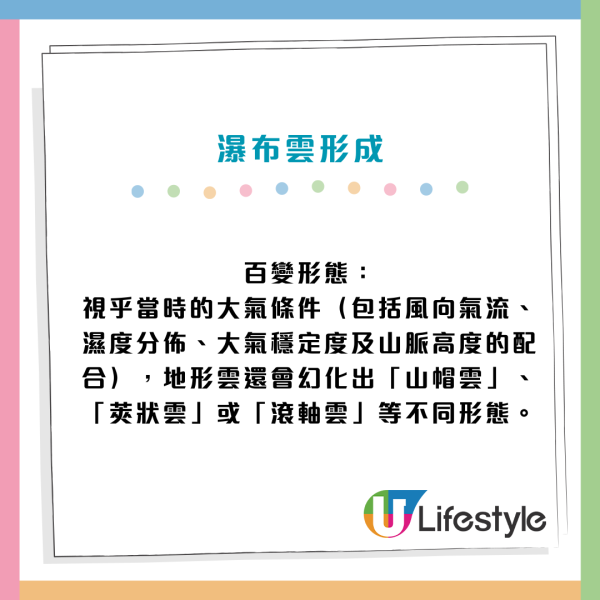 瀑布雲形成

百變形態：
視乎當時的大氣條件（包括風向氣流、濕度分佈、大氣穩定度及山脈高度的配合），地形雲還會幻化出「山帽雲」、「莢狀雲」或「滾軸雲」等不同形態。

U Lifestyle